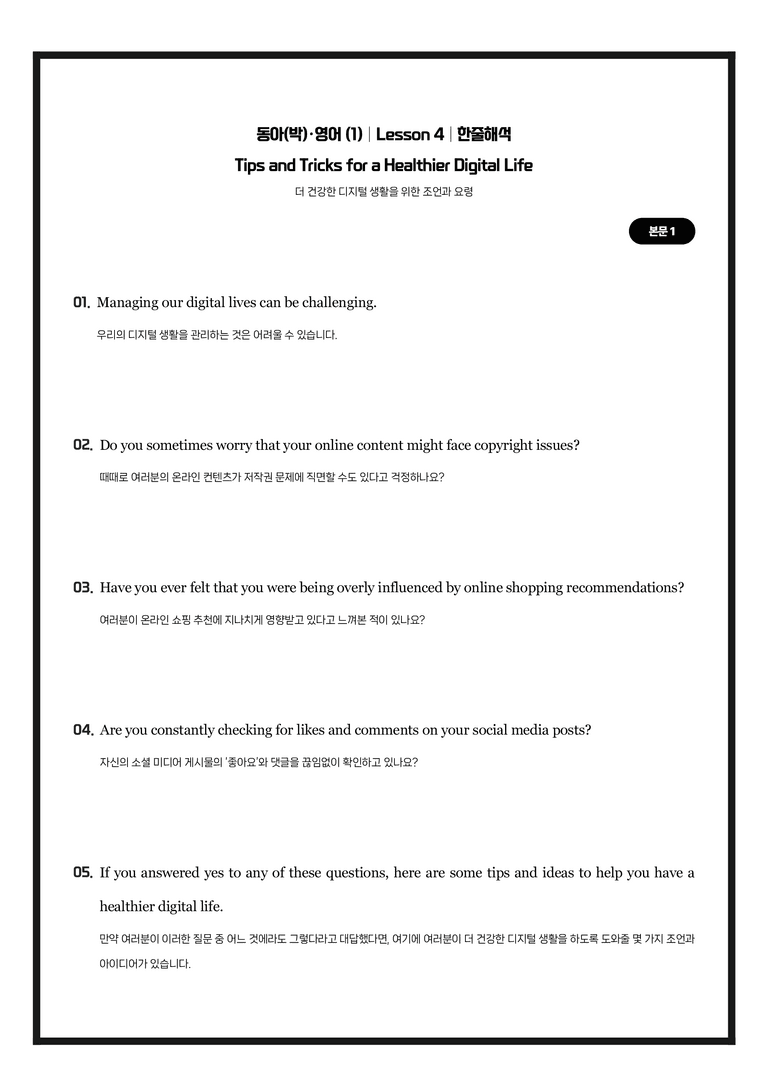 동아(박)·영어 (1) | Lesson 4 | 한줄해석

Tips and Tricks for a Healthier Digital Life

더 건강한 디지털 생활을 위한 조언과 요령

본문 1

01. Managing our digital lives can be challenging.

우리의 디지털 생활을 관리하는 것은 어려울 수 있습니다.

02. Do you sometimes worry that your online content might face copyright issues?

때때로 여러분의 온라인 컨텐츠가 저작권 문제에 직면할 수도 있다고 걱정하나요?

03. Have you ever felt that you were being overly influenced by online shopping recommendations?

여러분이 온라인 쇼핑 추천에 지나치게 영향받고 있다고 느껴본 적이 있나요?

04. Are you constantly checking for likes and comments on your social media posts?

자신의 소셜 미디어 게시물의 '좋아요'와 댓글을 끊임없이 확인하고 있나요?

05. If you answered yes to any of these questions, here are some tips and ideas to help you have a healthier digital life.

만약 여러분이 이러한 질문 중 어느 것에라도 그렇다라고 대답했다면, 여기에 여러분이 더 건강한 디지털 생활을 하도록 도와줄 몇 가지 조언과 아이디어가 있습니다.